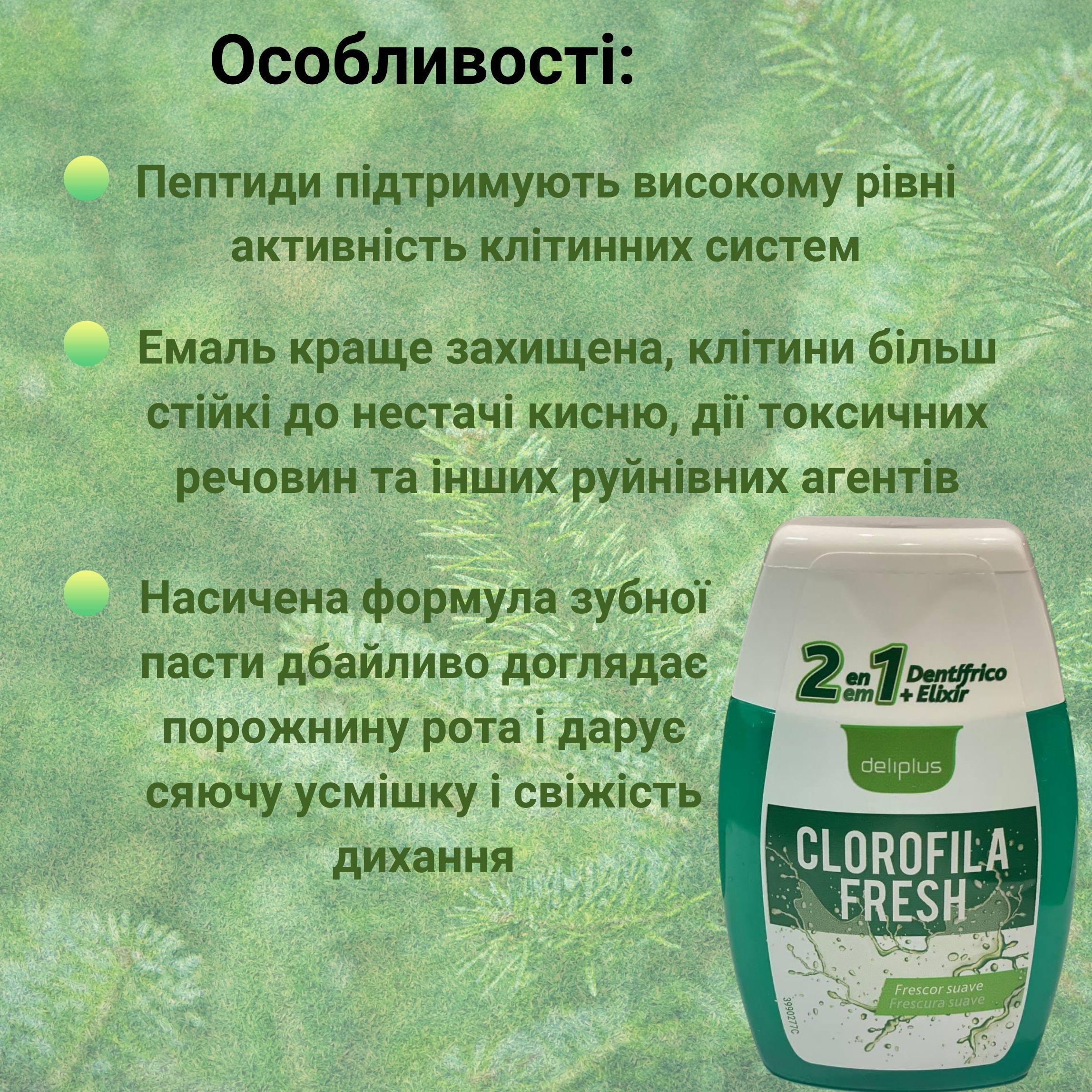 Особливості:

Пептиди підтримують високому рівні активність клітинних систем

Емаль краще захищена, клітини більш стійкі до нестачі кисню, дії токсичних речовин та інших руйнівних агентів

Насичена формула зубної пасти дбайливо доглядає порожнину рота і дарує сяючу усмішку і свіжість дихання

2 en em 1 Dentífrico + Elixir

deliplus

CLOROFILA FRESH

Frescor suave
Frescura suave

3990277C